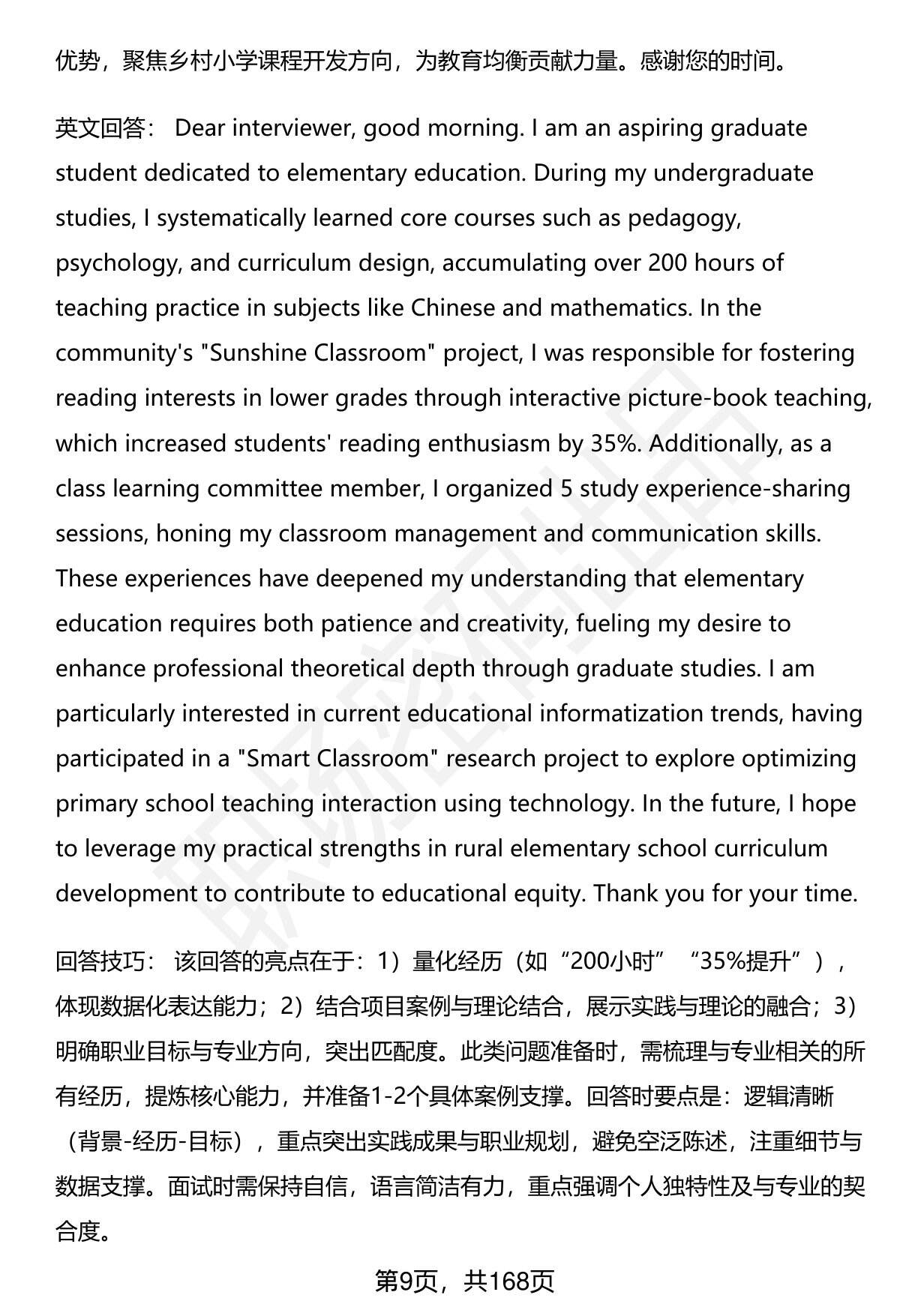 优势，聚焦乡村小学课程开发方向，为教育均衡贡献力量。感谢您的时间。

英文回答： Dear interviewer, good morning. I am an aspiring graduate student dedicated to elementary education. During my undergraduate studies, I systematically learned core courses such as pedagogy, psychology, and curriculum design, accumulating over 200 hours of teaching practice in subjects like Chinese and mathematics. In the community's "Sunshine Classroom" project, I was responsible for fostering reading interests in lower grades through interactive picture-book teaching, which increased students' reading enthusiasm by 35%. Additionally, as a class learning committee member, I organized 5 study experience-sharing sessions, honing my classroom management and communication skills. These experiences have deepened my understanding that elementary education requires both patience and creativity, fueling my desire to enhance professional theoretical depth through graduate studies. I am particularly interested in current educational informatization trends, having participated in a "Smart Classroom" research project to explore optimizing primary school teaching interaction using technology. In the future, I hope to leverage my practical strengths in rural elementary school curriculum development to contribute to educational equity. Thank you for your time.

回答技巧： 该回答的亮点在于：1）量化经历（如“200小时”“35%提升”），体现数据化表达能力；2）结合项目案例与理论结合，展示实践与理论的融合；3）明确职业目标与专业方向，突出匹配度。此类问题准备时，需梳理与专业相关的所有经历，提炼核心能力，并准备1-2个具体案例支撑。回答时要点是：逻辑清晰（背景-经历-目标），重点突出实践成果与职业规划，避免空泛陈述，注重细节与数据支撑。面试时需保持自信，语言简洁有力，重点强调个人独特性及与专业的契合度。

第9页，共168页